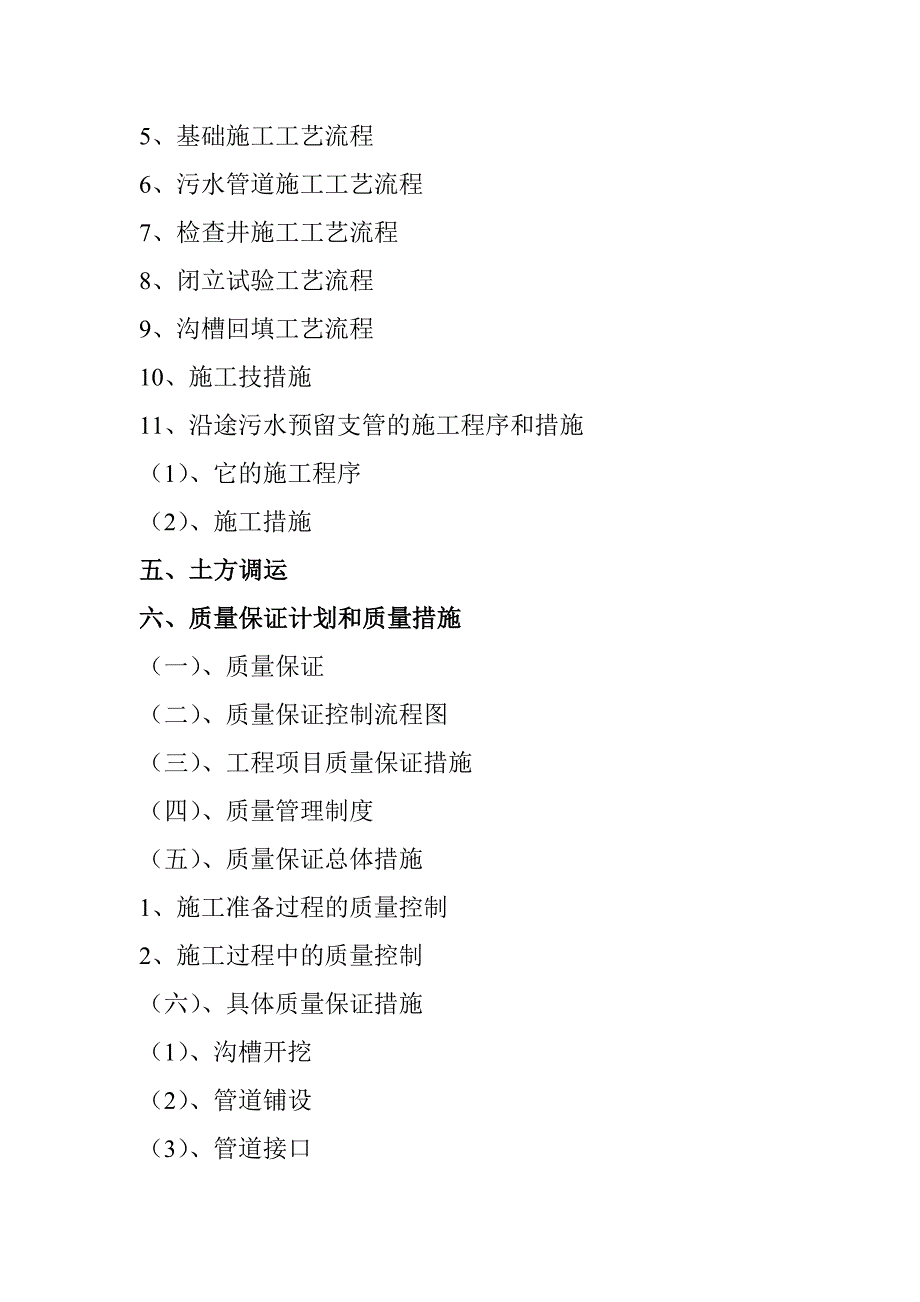 5、基础施工工艺流程

6、污水管道施工工艺流程

7、检查井施工工艺流程

8、闭立试验工艺流程

9、沟槽回填工艺流程

10、施工技措施

11、沿途污水预留支管的施工程序和措施

（1）、它的施工程序

（2）、施工措施

五、土方调运

六、质量保证计划和质量措施

（一）、质量保证

（二）、质量保证控制流程图

（三）、工程项目质量保证措施

（四）、质量管理制度

（五）、质量保证总体措施

1、施工准备过程的质量控制

2、施工过程中的质量控制

（六）、具体质量保证措施

（1）、沟槽开挖

（2）、管道铺设

（3）、管道接口